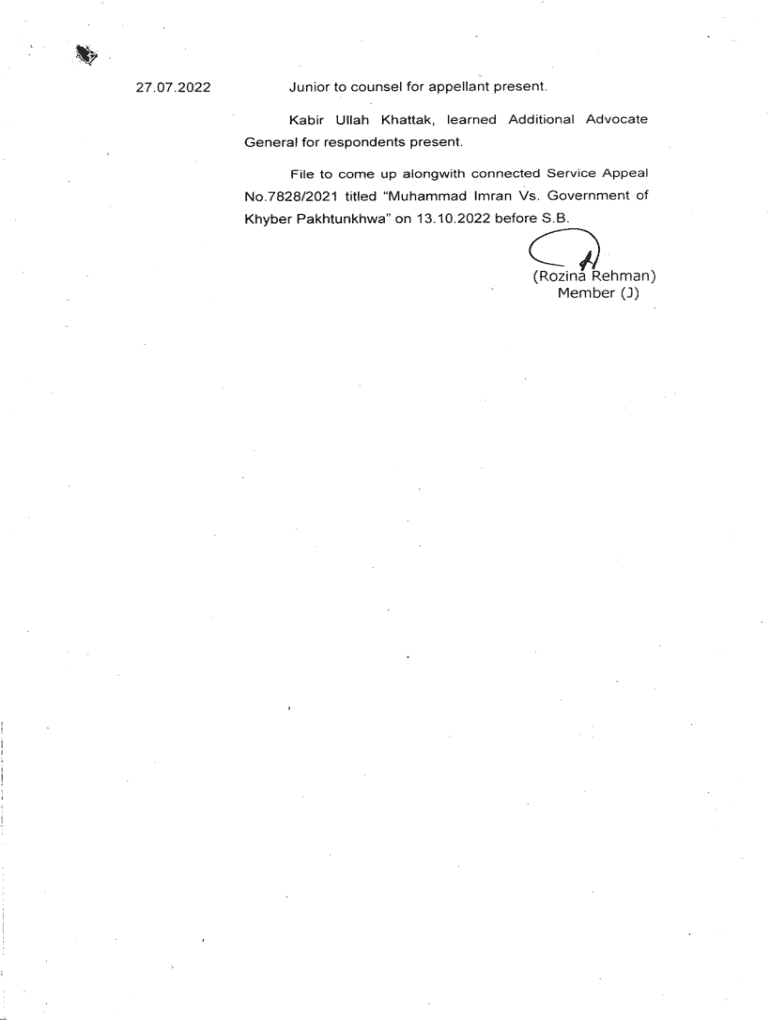 27.07.2022 Junior to counsel for appellant present.

Kabir Ullah Khattak, learned Additional Advocate General for respondents present.

File to come up alongwith connected Service Appeal No.7828/2021 titled "Muhammad Imran Vs. Government of Khyber Pakhtunkhwa" on 13.10.2022 before S.B.

(Rozina Rehman)
Member (J)